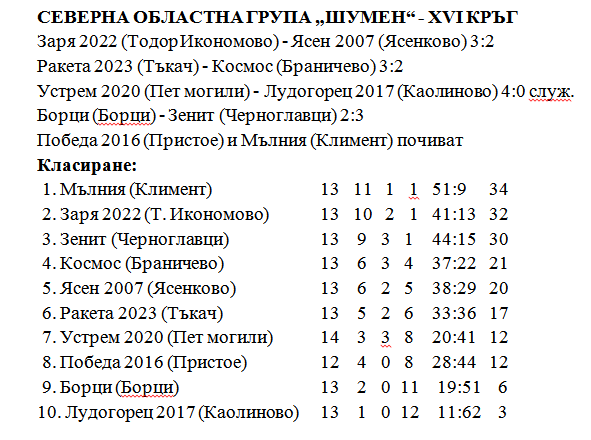 **СЕВЕРНА ОБЛАСТНА ГРУПА „ШУМЕН“ - XVI КРЪГ**
Заря 2022 (Тодор Икономово) - Ясен 2007 (Ясенково) 3:2
Ракета 2023 (Тъкач) - Космос (Браничево) 3:2
Устрем 2020 (Пет могили) - Лудогорец 2017 (Каолиново) 4:0 служ.
Борци (Борци) - Зенит (Черноглавци) 2:3
Победа 2016 (Пристое) и Мълния (Климент) почиват
**Класиране:**

| | | | | | | |
|---|---|---|---|---|---|---|
| 1. Мълния (Климент) | 13 | 11 | 1 | 1 | 51:9 | 34 |
| 2. Заря 2022 (Т. Икономово) | 13 | 10 | 2 | 1 | 41:13 | 32 |
| 3. Зенит (Черноглавци) | 13 | 9 | 3 | 1 | 44:15 | 30 |
| 4. Космос (Браничево) | 13 | 6 | 3 | 4 | 37:22 | 21 |
| 5. Ясен 2007 (Ясенково) | 13 | 6 | 2 | 5 | 38:29 | 20 |
| 6. Ракета 2023 (Тъкач) | 13 | 5 | 2 | 6 | 33:36 | 17 |
| 7. Устрем 2020 (Пет могили) | 14 | 3 | 3 | 8 | 20:41 | 12 |
| 8. Победа 2016 (Пристое) | 12 | 4 | 0 | 8 | 28:44 | 12 |
| 9. Борци (Борци) | 13 | 2 | 0 | 11 | 19:51 | 6 |
| 10. Лудогорец 2017 (Каолиново) | 13 | 1 | 0 | 12 | 11:62 | 3 |